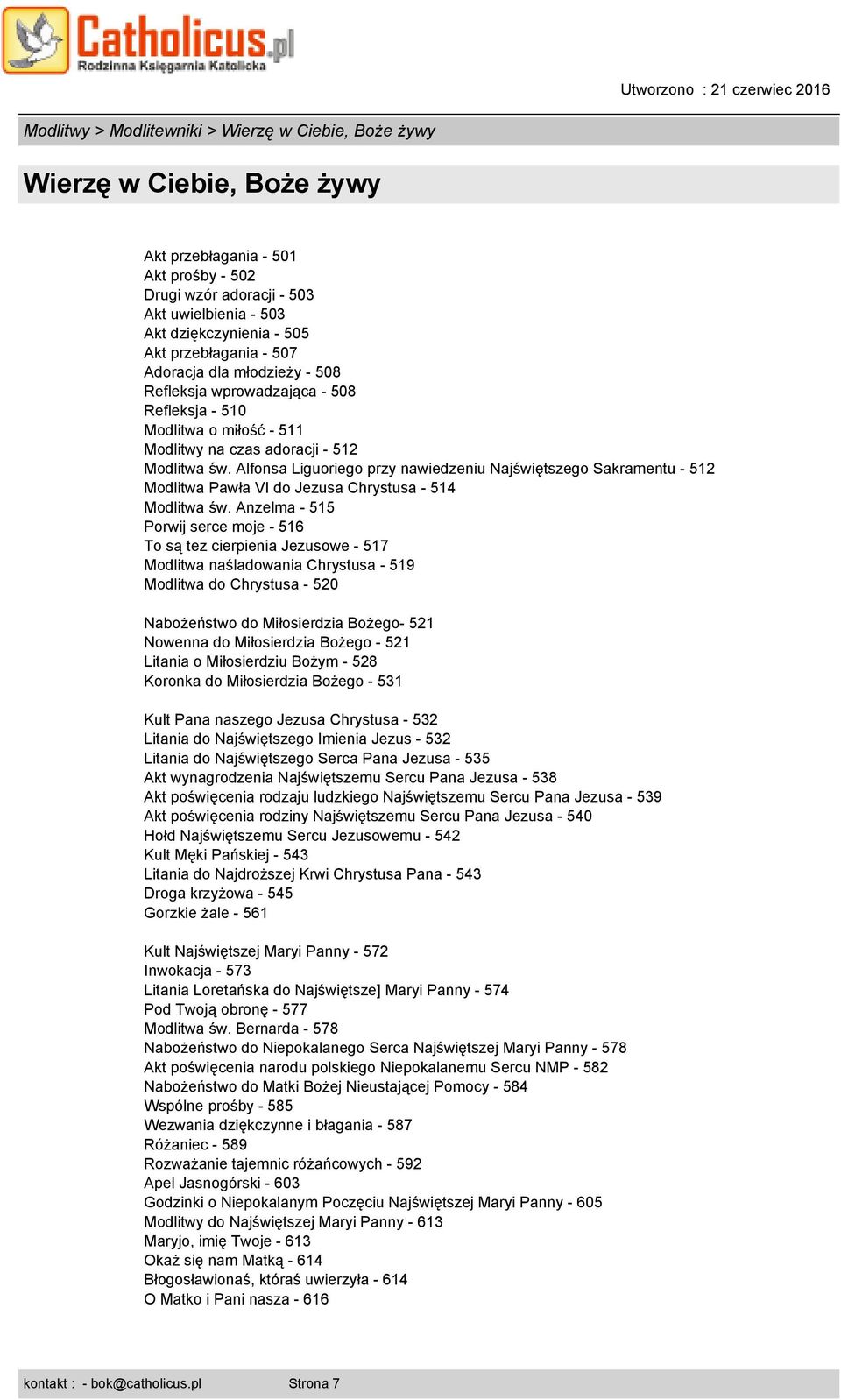 Catholicus.pl
Rodzinna Księgarnia Katolicka

Utworzono : 21 czerwiec 2016

Modlitwy > Modlitewniki > Wierzę w Ciebie, Boże żywy

Wierzę w Ciebie, Boże żywy

Akt przebłagania - 501
Akt prośby - 502
Drugi wzór adoracji - 503
Akt uwielbienia - 503
Akt dziękczynienia - 505
Akt przebłagania - 507
Adoracja dla młodzieży - 508
Refleksja wprowadzająca - 508
Refleksja - 510
Modlitwa o miłość - 511
Modlitwy na czas adoracji - 512
Modlitwa św. Alfonsa Liguoriego przy nawiedzeniu Najświętszego Sakramentu - 512
Modlitwa Pawła VI do Jezusa Chrystusa - 514
Modlitwa św. Anzelma - 515
Porwij serce moje - 516
To są tez cierpienia Jezusowe - 517
Modlitwa naśladowania Chrystusa - 519
Modlitwa do Chrystusa - 520

Nabożeństwo do Miłosierdzia Bożego- 521
Nowenna do Miłosierdzia Bożego - 521
Litania o Miłosierdziu Bożym - 528
Koronka do Miłosierdzia Bożego - 531

Kult Pana naszego Jezusa Chrystusa - 532
Litania do Najświętszego Imienia Jezus - 532
Litania do Najświętszego Serca Pana Jezusa - 535
Akt wynagrodzenia Najświętszemu Sercu Pana Jezusa - 538
Akt poświęcenia rodzaju ludzkiego Najświętszemu Sercu Pana Jezusa - 539
Akt poświęcenia rodziny Najświętszemu Sercu Pana Jezusa - 540
Hołd Najświętszemu Sercu Jezusowemu - 542
Kult Męki Pańskiej - 543
Litania do Najdroższej Krwi Chrystusa Pana - 543
Droga krzyżowa - 545
Gorzkie żale - 561

Kult Najświętszej Maryi Panny - 572
Inwokacja - 573
Litania Loretańska do Najświętsze] Maryi Panny - 574
Pod Twoją obronę - 577
Modlitwa św. Bernarda - 578
Nabożeństwo do Niepokalanego Serca Najświętszej Maryi Panny - 578
Akt poświęcenia narodu polskiego Niepokalanemu Sercu NMP - 582
Nabożeństwo do Matki Bożej Nieustającej Pomocy - 584
Wspólne prośby - 585
Wezwania dziękczynne i błagania - 587
Różaniec - 589
Rozważanie tajemnic różańcowych - 592
Apel Jasnogórski - 603
Godzinki o Niepokalanym Poczęciu Najświętszej Maryi Panny - 605
Modlitwy do Najświętszej Maryi Panny - 613
Maryjo, imię Twoje - 613
Okaż się nam Matką - 614
Błogosławionaś, któraś uwierzyła - 614
O Matko i Pani nasza - 616

kontakt : - bok@catholicus.pl Strona 7